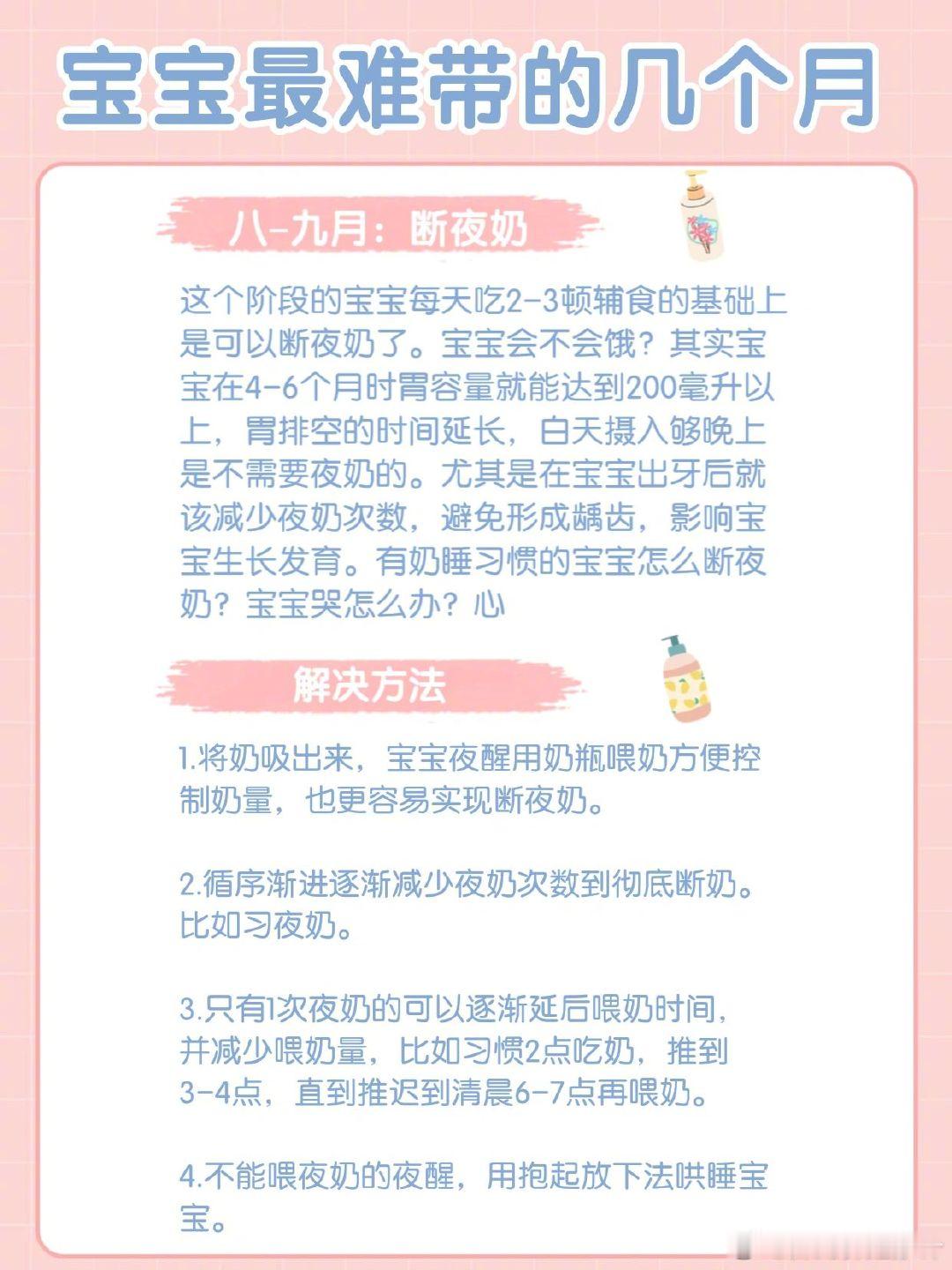 宝宝最难带的几个月

八-九月：断夜奶

这个阶段的宝宝每天吃2-3顿辅食的基础上是可以断夜奶了。宝宝会不会饿？其实宝宝在4-6个月时胃容量就能达到200毫升以上，胃排空的时间延长，白天摄入够晚上是不需要夜奶的。尤其是在宝宝出牙后就该减少夜奶次数，避免形成龋齿，影响宝宝生长发育。有奶睡习惯的宝宝怎么断夜奶？宝宝哭怎么办？心

解决方法

1.将奶吸出来，宝宝夜醒用奶瓶喂奶方便控制奶量，也更容易实现断夜奶。

2.循序渐进逐渐减少夜奶次数到彻底断奶。比如习夜奶。

3.只有1次夜奶的可以逐渐延后喂奶时间，并减少喂奶量，比如习惯2点吃奶，推到3-4点，直到推迟到清晨6-7点再喂奶。

4.不能喂夜奶的夜醒，用抱起放下法哄睡宝宝。